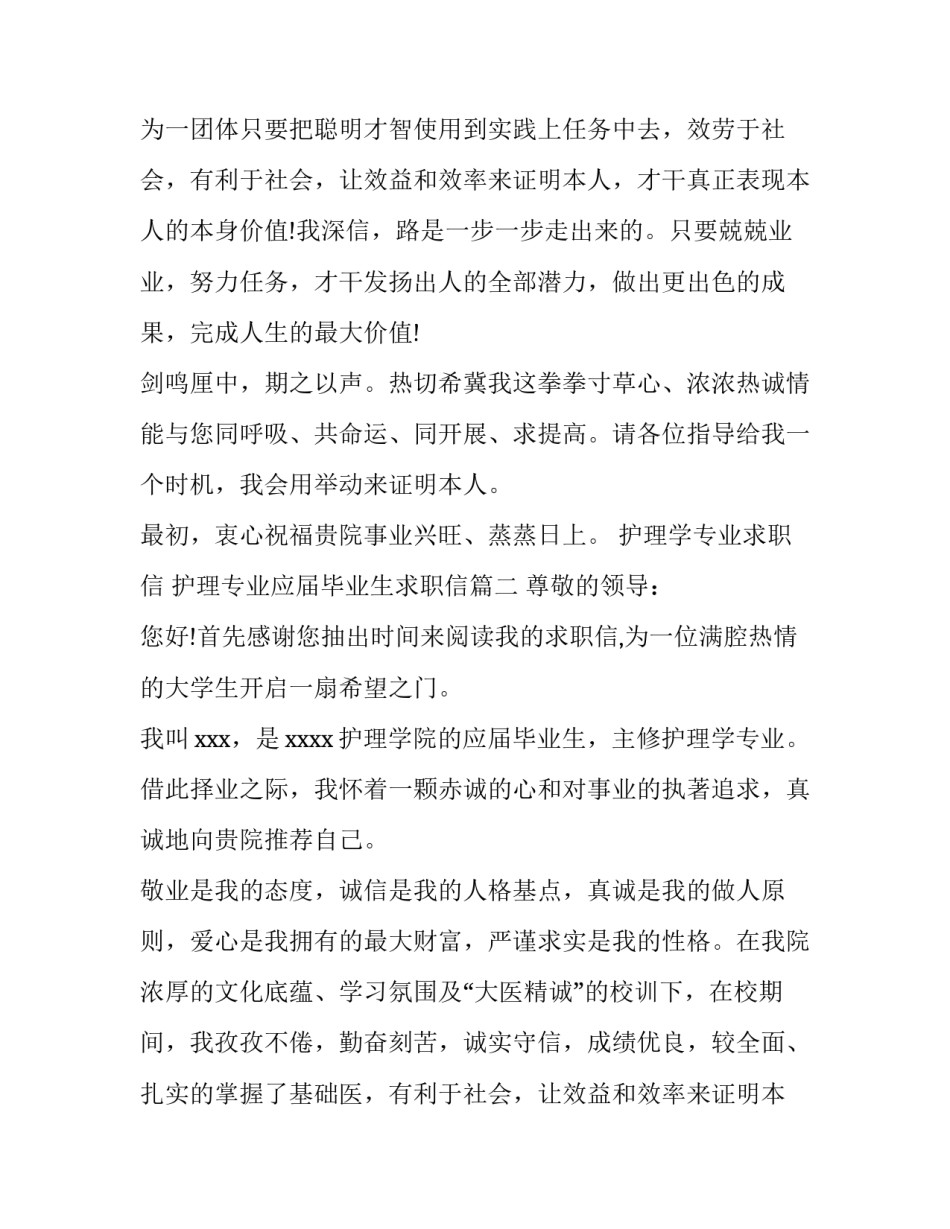 为一团体只要把聪明才智使用到实践上任务中去，效劳于社会，有利于社会，让效益和效率来证明本人，才干真正表现本人的本身价值!我深信，路是一步一步走出来的。只要兢兢业业，努力任务，才干发扬出人的全部潜力，做出更出色的成果，完成人生的最大价值!

剑鸣厘中，期之以声。热切希冀我这拳拳寸草心、浓浓热诚情能与您同呼吸、共命运、同开展、求提高。请各位指导给我一个时机，我会用举动来证明本人。

最初，衷心祝福贵院事业兴旺、蒸蒸日上。 护理学专业求职信 护理专业应届毕业生求职信篇二 尊敬的领导：

您好!首先感谢您抽出时间来阅读我的求职信,为一位满腔热情的大学生开启一扇希望之门。

我叫 xxx，是 xxxx 护理学院的应届毕业生，主修护理学专业。借此择业之际，我怀着一颗赤诚的心和对事业的执著追求，真诚地向贵院推荐自己。

敬业是我的态度，诚信是我的人格基点，真诚是我的做人原则，爱心是我拥有的最大财富，严谨求实是我的性格。在我院浓厚的文化底蕴、学习氛围及“大医精诚”的校训下，在校期间，我孜孜不倦，勤奋刻苦，诚实守信，成绩优良，较全面、扎实的掌握了基础医，有利于社会，让效益和效率来证明本